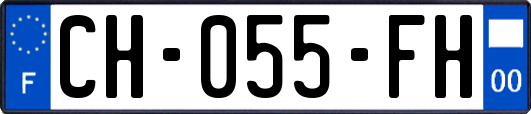 F
CH-055-FH
00